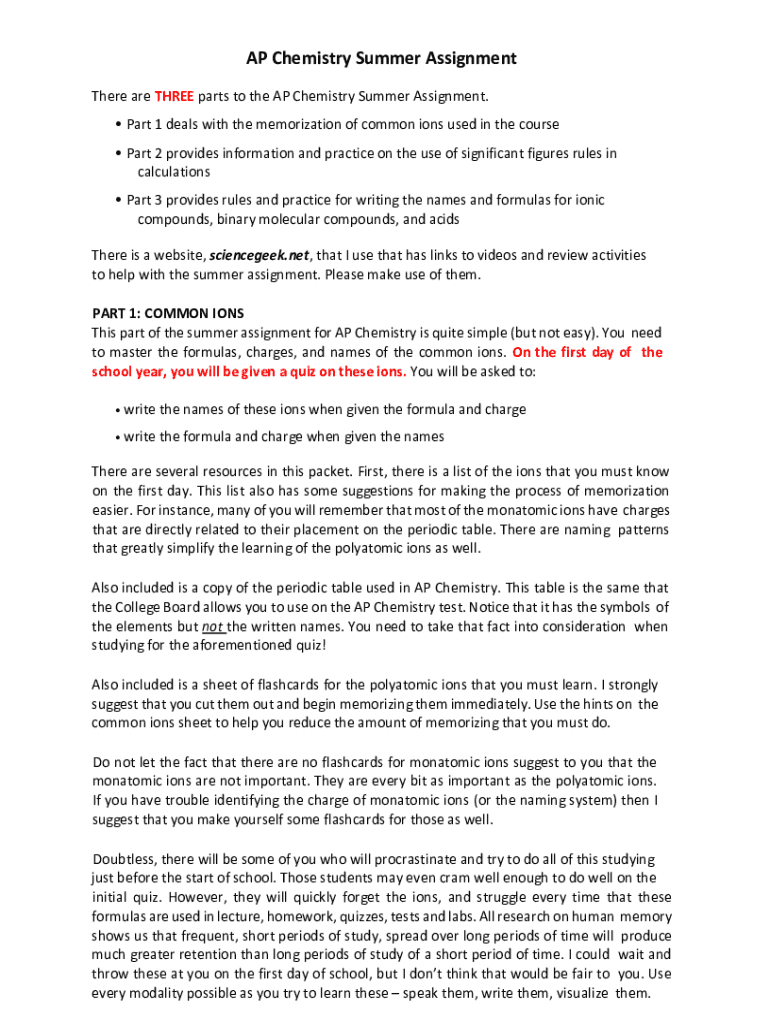 AP Chemistry Summer Assignment

There are THREE parts to the AP Chemistry Summer Assignment.

• Part 1 deals with the memorization of common ions used in the course

• Part 2 provides information and practice on the use of significant figures rules in calculations

• Part 3 provides rules and practice for writing the names and formulas for ionic compounds, binary molecular compounds, and acids

There is a website, sciencegeek.net, that I use that has links to videos and review activities to help with the summer assignment. Please make use of them.

PART 1: COMMON IONS
This part of the summer assignment for AP Chemistry is quite simple (but not easy). You need to master the formulas, charges, and names of the common ions. On the first day of the school year, you will be given a quiz on these ions. You will be asked to:

• write the names of these ions when given the formula and charge

• write the formula and charge when given the names

There are several resources in this packet. First, there is a list of the ions that you must know on the first day. This list also has some suggestions for making the process of memorization easier. For instance, many of you will remember that most of the monatomic ions have charges that are directly related to their placement on the periodic table. There are naming patterns that greatly simplify the learning of the polyatomic ions as well.

Also included is a copy of the periodic table used in AP Chemistry. This table is the same that the College Board allows you to use on the AP Chemistry test. Notice that it has the symbols of the elements but not the written names. You need to take that fact into consideration when studying for the aforementioned quiz!

Also included is a sheet of flashcards for the polyatomic ions that you must learn. I strongly suggest that you cut them out and begin memorizing them immediately. Use the hints on the common ions sheet to help you reduce the amount of memorizing that you must do.

Do not let the fact that there are no flashcards for monatomic ions suggest to you that the monatomic ions are not important. They are every bit as important as the polyatomic ions. If you have trouble identifying the charge of monatomic ions (or the naming system) then I suggest that you make yourself some flashcards for those as well.

Doubtless, there will be some of you who will procrastinate and try to do all of this studying just before the start of school. Those students may even cram well enough to do well on the initial quiz. However, they will quickly forget the ions, and struggle every time that these formulas are used in lecture, homework, quizzes, tests and labs. All research on human memory shows us that frequent, short periods of study, spread over long periods of time will produce much greater retention than long periods of study of a short period of time. I could wait and throw these at you on the first day of school, but I don't think that would be fair to you. Use every modality possible as you try to learn these – speak them, write them, visualize them.